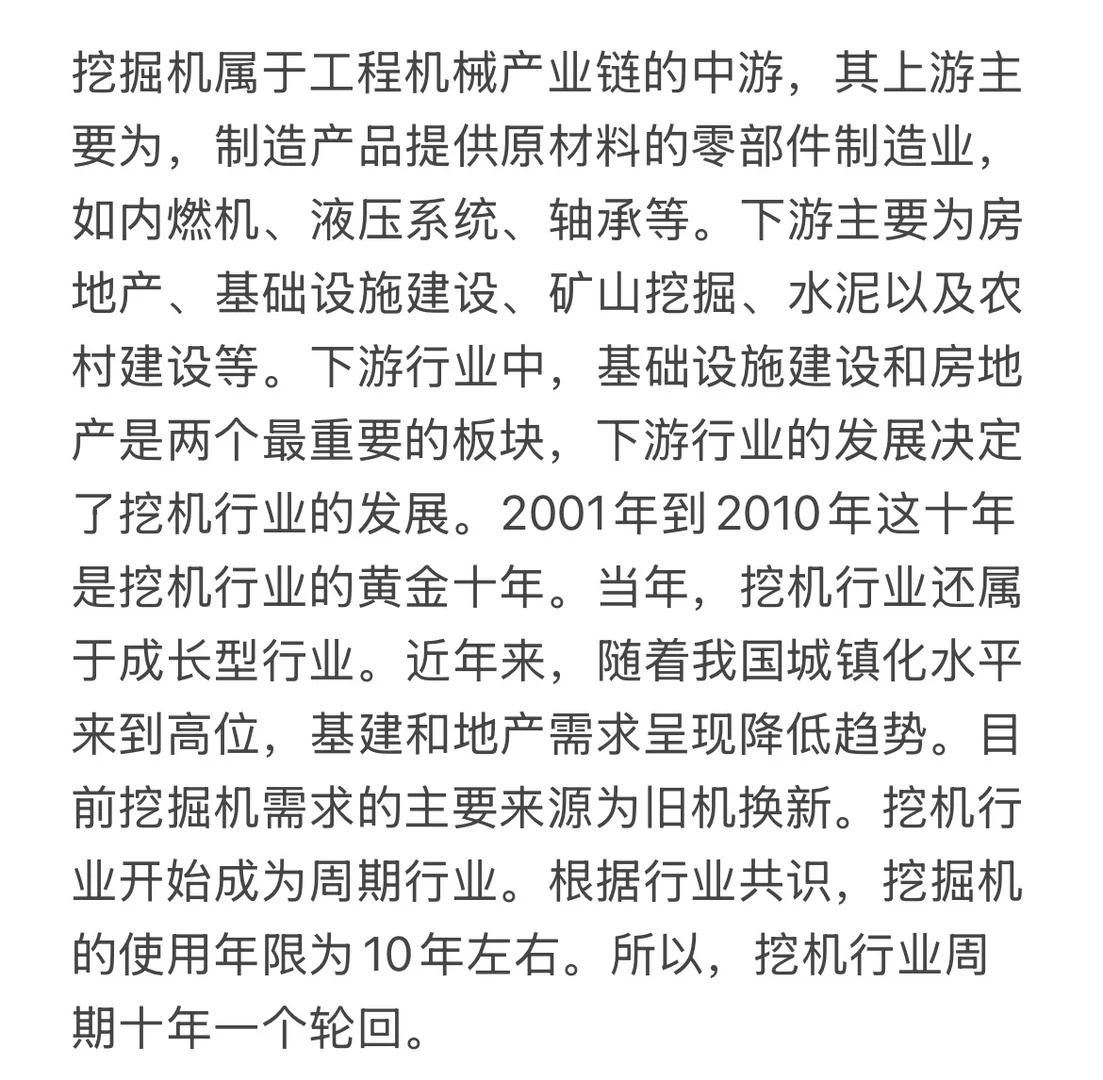 挖掘机属于工程机械产业链的中游，其上游主要为，制造产品提供原材料的零部件制造业，如内燃机、液压系统、轴承等。下游主要为房地产、基础设施建设、矿山挖掘、水泥以及农村建设等。下游行业中，基础设施建设和房地产是两个最重要的板块，下游行业的发展决定了挖机行业的发展。2001年到2010年这十年是挖机行业的黄金十年。当年，挖机行业还属于成长型行业。近年来，随着我国城镇化水平来到高位，基建和地产需求呈现降低趋势。目前挖掘机需求的主要来源为旧机换新。挖机行业开始成为周期行业。根据行业共识，挖掘机的使用年限为10年左右。所以，挖机行业周期十年一个轮回。